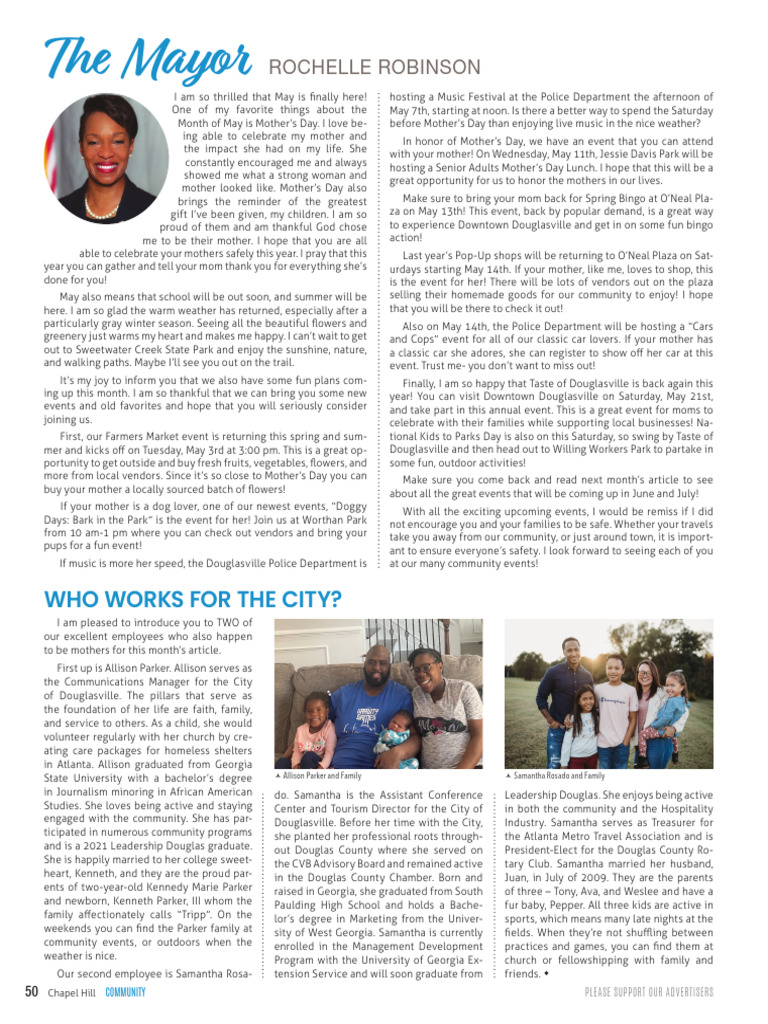 The Mayor ROCHELLE ROBINSON

I am so thrilled that May is finally here! One of my favorite things about the Month of May is Mother's Day. I love being able to celebrate my mother and the impact she had on my life. She constantly encouraged me and always showed me what a strong woman and mother looked like. Mother's Day also brings the reminder of the greatest gift I've been given, my children. I am so proud of them and am thankful God chose me to be their mother. I hope that you are all able to celebrate your mothers safely this year. I pray that this year you can gather and tell your mom thank you for everything she's done for you!

May also means that school will be out soon, and summer will be here. I am so glad the warm weather has returned, especially after a particularly gray winter season. Seeing all the beautiful flowers and greenery just warms my heart and makes me happy. I can't wait to get out to Sweetwater Creek State Park and enjoy the sunshine, nature, and walking paths. Maybe I'll see you out on the trail.

It's my joy to inform you that we also have some fun plans coming up this month. I am so thankful that we can bring you some new events and old favorites and hope that you will seriously consider joining us.

First, our Farmers Market event is returning this spring and summer and kicks off on Tuesday, May 3rd at 3:00 pm. This is a great opportunity to get outside and buy fresh fruits, vegetables, flowers, and more from local vendors. Since it's so close to Mother's Day you can buy your mother a locally sourced batch of flowers!

If your mother is a dog lover, one of our newest events, "Doggy Days: Bark in the Park" is the event for her! Join us at Worthan Park from 10 am-1 pm where you can check out vendors and bring your pups for a fun event!

If music is more her speed, the Douglasville Police Department is hosting a Music Festival at the Police Department the afternoon of May 7th, starting at noon. Is there a better way to spend the Saturday before Mother's Day than enjoying live music in the nice weather?

In honor of Mother's Day, we have an event that you can attend with your mother! On Wednesday, May 11th, Jessie Davis Park will be hosting a Senior Adults Mother's Day Lunch. I hope that this will be a great opportunity for us to honor the mothers in our lives.

Make sure to bring your mom back for Spring Bingo at O'Neal Plaza on May 13th! This event, back by popular demand, is a great way to experience Downtown Douglasville and get in on some fun bingo action!

Last year's Pop-Up shops will be returning to O'Neal Plaza on Saturdays starting May 14th. If your mother, like me, loves to shop, this is the event for her! There will be lots of vendors out on the plaza selling their homemade goods for our community to enjoy! I hope that you will be there to check it out!

Also on May 14th, the Police Department will be hosting a "Cars and Cops" event for all of our classic car lovers. If your mother has a classic car she adores, she can register to show off her car at this event. Trust me- you don't want to miss out!

Finally, I am so happy that Taste of Douglasville is back again this year! You can visit Downtown Douglasville on Saturday, May 21st, and take part in this annual event. This is a great event for moms to celebrate with their families while supporting local businesses! National Kids to Parks Day is also on this Saturday, so swing by Taste of Douglasville and then head out to Willing Workers Park to partake in some fun, outdoor activities!

Make sure you come back and read next month's article to see about all the great events that will be coming up in June and July!

With all the exciting upcoming events, I would be remiss if I did not encourage you and your families to be safe. Whether your travels take you away from our community, or just around town, it is important to ensure everyone's safety. I look forward to seeing each of you at our many community events!

WHO WORKS FOR THE CITY?

I am pleased to introduce you to TWO of our excellent employees who also happen to be mothers for this month's article.

First up is Allison Parker. Allison serves as the Communications Manager for the City of Douglasville. The pillars that serve as the foundation of her life are faith, family, and service to others. As a child, she would volunteer regularly with her church by creating care packages for homeless shelters in Atlanta. Allison graduated from Georgia State University with a bachelor's degree in Journalism minoring in African American Studies. She loves being active and staying engaged with the community. She has participated in numerous community programs and is a 2021 Leadership Douglas graduate. She is happily married to her college sweetheart, Kenneth, and they are the proud parents of two-year-old Kennedy Marie Parker and newborn, Kenneth Parker, III whom the family affectionately calls "Tripp". On the weekends you can find the Parker family at community events, or outdoors when the weather is nice.

Our second employee is Samantha Rosado. Samantha is the Assistant Conference Center and Tourism Director for the City of Douglasville. Before her time with the City, she planted her professional roots throughout Douglas County where she served on the CVB Advisory Board and remained active in the Douglas County Chamber. Born and raised in Georgia, she graduated from South Paulding High School and holds a Bachelor's degree in Marketing from the University of West Georgia. Samantha is currently enrolled in the Management Development Program with the University of Georgia Extension Service and will soon graduate from Leadership Douglas. She enjoys being active in both the community and the Hospitality Industry. Samantha serves as Treasurer for the Atlanta Metro Travel Association and is President-Elect for the Douglas County Rotary Club. Samantha married her husband, Juan, in July of 2009. They are the parents of three – Tony, Ava, and Weslee and have a fur baby, Pepper. All three kids are active in sports, which means many late nights at the fields. When they're not shuffling between practices and games, you can find them at church or fellowshipping with family and friends.

▲ Allison Parker and Family

▲ Samantha Rosado and Family

50 Chapel Hill COMMUNITY

PLEASE SUPPORT OUR ADVERTISERS